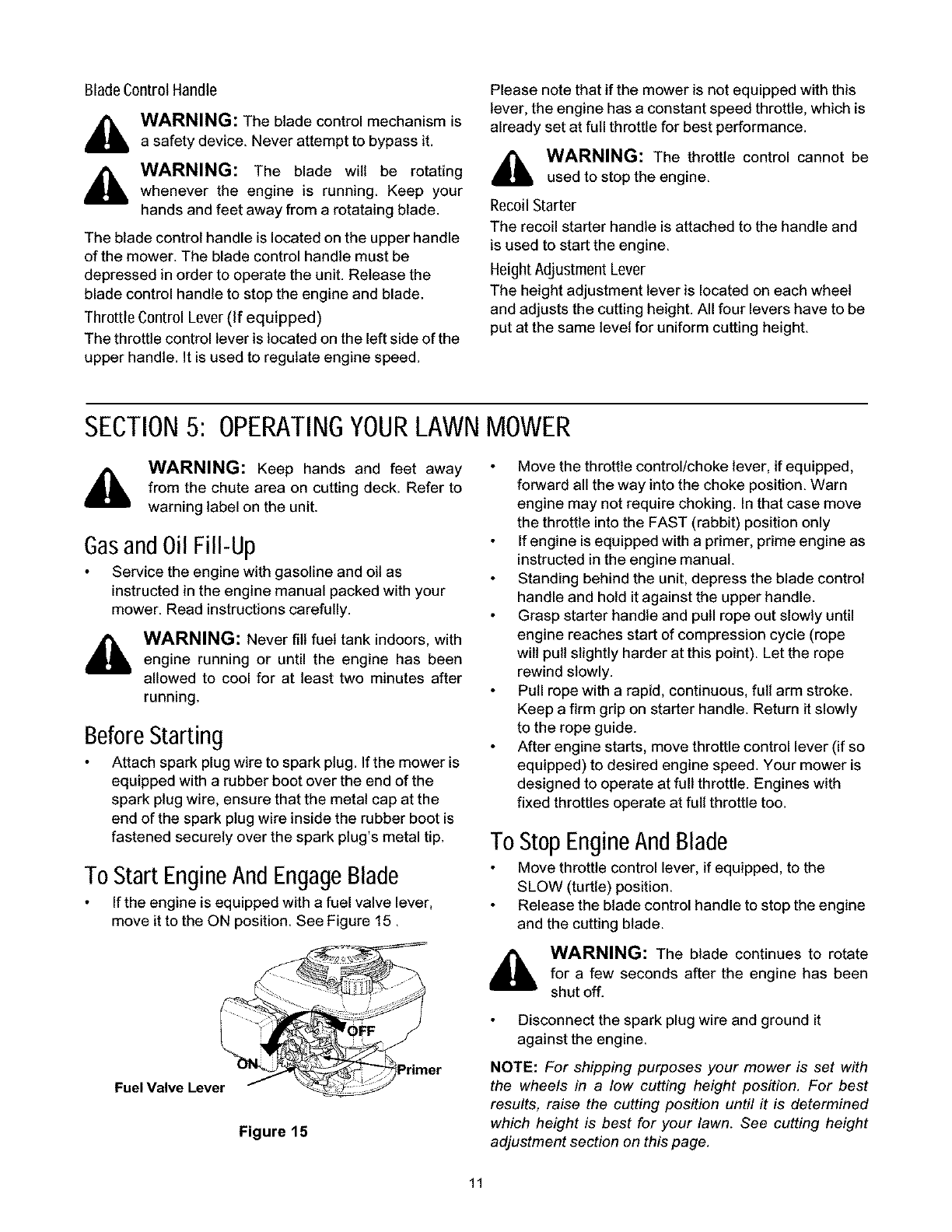 Blade Control Handle

WARNING: The blade control mechanism is a safety device. Never attempt to bypass it.

WARNING: The blade will be rotating whenever the engine is running. Keep your hands and feet away from a rotataing blade.

The blade control handle is located on the upper handle of the mower. The blade control handle must be depressed in order to operate the unit. Release the blade control handle to stop the engine and blade.

Throttle Control Lever (If equipped)

The throttle control lever is located on the left side of the upper handle. It is used to regulate engine speed.

Please note that if the mower is not equipped with this lever, the engine has a constant speed throttle, which is already set at full throttle for best performance.

WARNING: The throttle control cannot be used to stop the engine.

Recoil Starter

The recoil starter handle is attached to the handle and is used to start the engine.

Height Adjustment Lever

The height adjustment lever is located on each wheel and adjusts the cutting height. All four levers have to be put at the same level for uniform cutting height.

SECTION 5: OPERATING YOUR LAWN MOWER

WARNING: Keep hands and feet away from the chute area on cutting deck. Refer to warning label on the unit.

Gas and Oil Fill-Up

• Service the engine with gasoline and oil as instructed in the engine manual packed with your mower. Read instructions carefully.

WARNING: Never fill fuel tank indoors, with engine running or until the engine has been allowed to cool for at least two minutes after running.

Before Starting

• Attach spark plug wire to spark plug. If the mower is equipped with a rubber boot over the end of the spark plug wire, ensure that the metal cap at the end of the spark plug wire inside the rubber boot is fastened securely over the spark plug's metal tip.

To Start Engine And Engage Blade

• If the engine is equipped with a fuel valve lever, move it to the ON position. See Figure 15 .

OFF
ON
Primer
Fuel Valve Lever

Figure 15

• Move the throttle control/choke lever, if equipped, forward all the way into the choke position. Warn engine may not require choking. In that case move the throttle into the FAST (rabbit) position only
• If engine is equipped with a primer, prime engine as instructed in the engine manual.
• Standing behind the unit, depress the blade control handle and hold it against the upper handle.
• Grasp starter handle and pull rope out slowly until engine reaches start of compression cycle (rope will pull slightly harder at this point). Let the rope rewind slowly.
• Pull rope with a rapid, continuous, full arm stroke. Keep a firm grip on starter handle. Return it slowly to the rope guide.
• After engine starts, move throttle control lever (if so equipped) to desired engine speed. Your mower is designed to operate at full throttle. Engines with fixed throttles operate at full throttle too.

To Stop Engine And Blade

• Move throttle control lever, if equipped, to the SLOW (turtle) position.
• Release the blade control handle to stop the engine and the cutting blade.

WARNING: The blade continues to rotate for a few seconds after the engine has been shut off.

• Disconnect the spark plug wire and ground it against the engine.

NOTE: For shipping purposes your mower is set with the wheels in a low cutting height position. For best results, raise the cutting position until it is determined which height is best for your lawn. See cutting height adjustment section on this page.

11